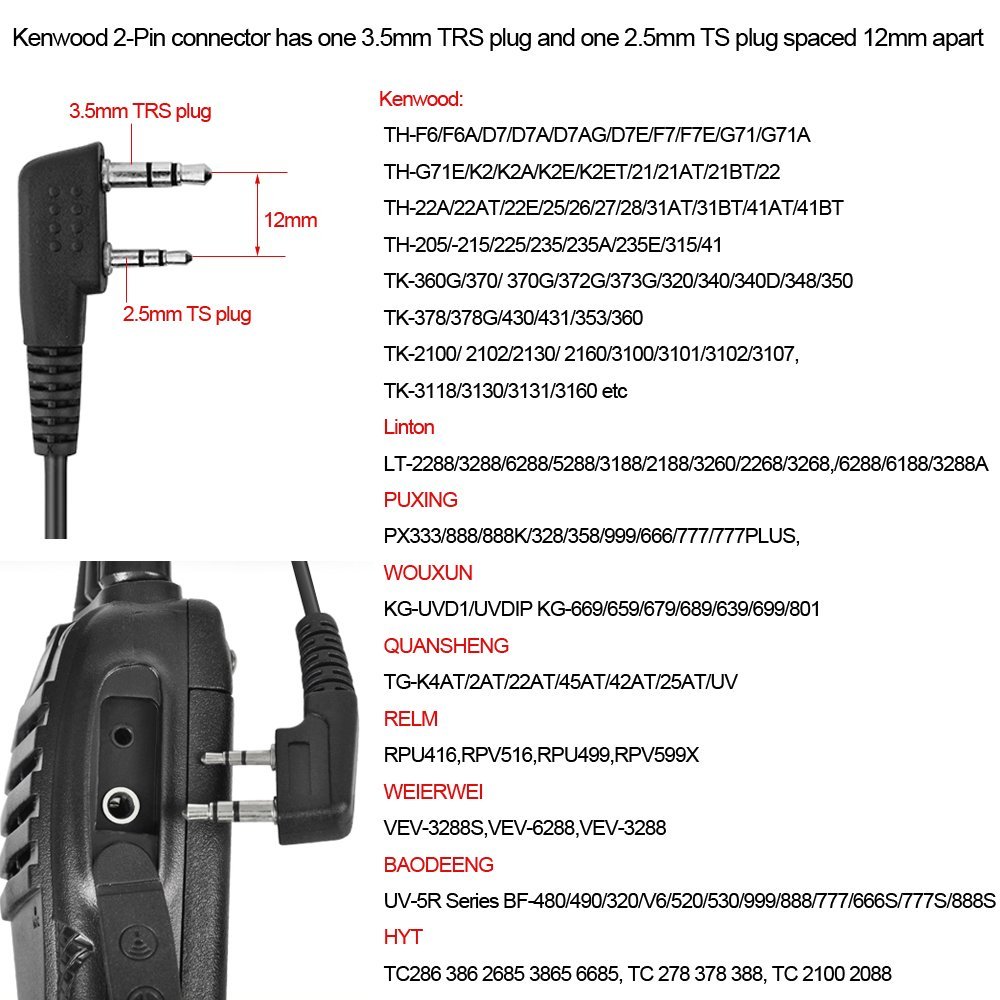 Kenwood 2-Pin connector has one 3.5mm TRS plug and one 2.5mm TS plug spaced 12mm apart

3.5mm TRS plug

12mm

2.5mm TS plug

Kenwood:

TH-F6/F6A/D7/D7A/D7AG/D7E/F7/F7E/G71/G71A

TH-G71E/K2/K2A/K2E/K2ET/21/21AT/21BT/22

TH-22A/22AT/22E/25/26/27/28/31AT/31BT/41AT/41BT

TH-205/-215/225/235/235A/235E/315/41

TK-360G/370/ 370G/372G/373G/320/340/340D/348/350

TK-378/378G/430/431/353/360

TK-2100/ 2102/2130/ 2160/3100/3101/3102/3107,

TK-3118/3130/3131/3160 etc

Linton

LT-2288/3288/6288/5288/3188/2188/3260/2268/3268,/6288/6188/3288A

PUXING

PX333/888/888K/328/358/999/666/777/777PLUS,

WOUXUN

KG-UVD1/UVDIP KG-669/659/679/689/639/699/801

QUANSHENG

TG-K4AT/2AT/22AT/45AT/42AT/25AT/UV

RELM

RPU416,RPV516,RPU499,RPV599X

WEIERWEI

VEV-3288S,VEV-6288,VEV-3288

BAODEENG

UV-5R Series BF-480/490/320/V6/520/530/999/888/777/666S/777S/888S

HYT

TC286 386 2685 3865 6685, TC 278 378 388, TC 2100 2088